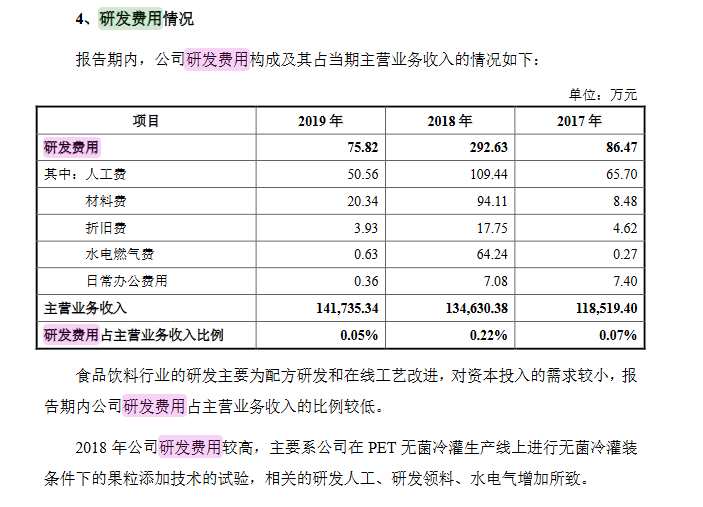 4、研发费用情况

报告期内，公司研发费用构成及其占当期主营业务收入的情况如下：

单位：万元

| 项目 | 2019 年 | 2018 年 | 2017 年 |
|---|---|---|---|
| 研发费用 | 75.82 | 292.63 | 86.47 |
| 其中：人工费 | 50.56 | 109.44 | 65.70 |
| 材料费 | 20.34 | 94.11 | 8.48 |
| 折旧费 | 3.93 | 17.75 | 4.62 |
| 水电燃气费 | 0.63 | 64.24 | 0.27 |
| 日常办公费用 | 0.36 | 7.08 | 7.40 |
| 主营业务收入 | 141,735.34 | 134,630.38 | 118,519.40 |
| 研发费用占主营业务收入比例 | 0.05% | 0.22% | 0.07% |

食品饮料行业的研发主要为配方研发和在线工艺改进，对资本投入的需求较小，报告期内公司研发费用占主营业务收入的比例较低。

2018 年公司研发费用较高，主要系公司在 PET 无菌冷灌生产线上进行无菌冷灌装条件下的果粒添加技术的试验，相关的研发人工、研发领料、水电气增加所致。